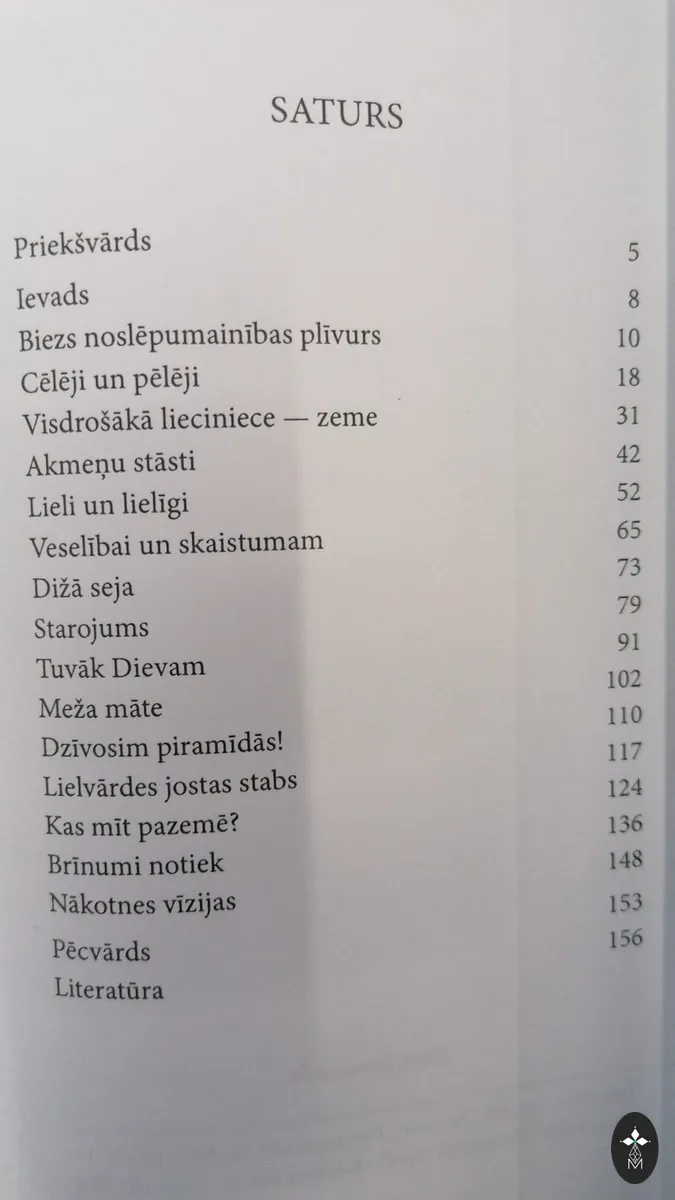 SATURS

Priekšvārds 5
Ievads 8
Biezs noslēpumainības plīvurs 10
Cēlēji un pēlēji 18
Visdrošākā lieciniece — zeme 31
Akmeņu stāsti 42
Lieli un lielīgi 52
Veselībai un skaistumam 65
Dižā seja 73
Starojums 79
Tuvāk Dievam 91
Meža māte 102
Dzīvosim piramīdās! 110
Lielvārdes jostas stabs 117
Kas mīt pazemē? 124
Brīnumi notiek 136
Nākotnes vīzijas 148
Pēcvārds 153
Literatūra 156